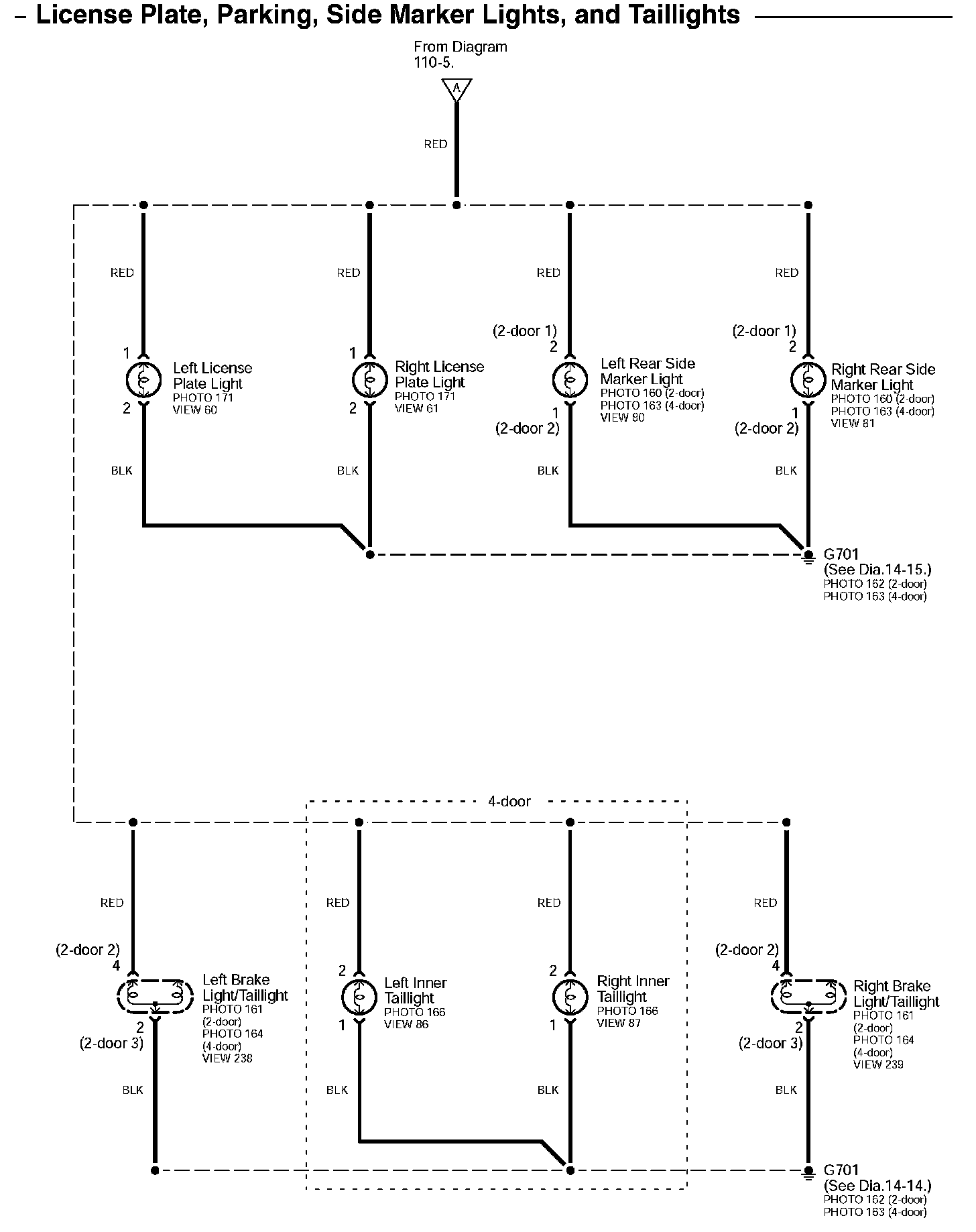 – License Plate, Parking, Side Marker Lights, and Taillights

From Diagram 110-5.

A

RED

RED

1

Left License Plate Light
PHOTO 171
VIEW 60

2

BLK

RED

1

Right License Plate Light
PHOTO 171
VIEW 61

2

BLK

RED

(2-door 1)
2

Left Rear Side Marker Light
PHOTO 160 (2-door)
PHOTO 163 (4-door)
VIEW 80

1
(2-door 2)

BLK

RED

(2-door 1)
2

Right Rear Side Marker Light
PHOTO 160 (2-door)
PHOTO 163 (4-door)
VIEW 81

1
(2-door 2)

BLK

G701
(See Dia.14-15.)
PHOTO 162 (2-door)
PHOTO 163 (4-door)

4-door

RED

(2-door 2)
4

Left Brake Light/Taillight
PHOTO 161
(2-door)
PHOTO 164
(4-door)
VIEW 238

2
(2-door 3)

BLK

RED

2

Left Inner Taillight
PHOTO 166
VIEW 86

1

BLK

RED

2

Right Inner Taillight
PHOTO 166
VIEW 87

1

BLK

RED

(2-door 2)
4

Right Brake Light/Taillight
PHOTO 161
(2-door)
PHOTO 164
(4-door)
VIEW 239

2
(2-door 3)

BLK

G701
(See Dia.14-14.)
PHOTO 162 (2-door)
PHOTO 163 (4-door)